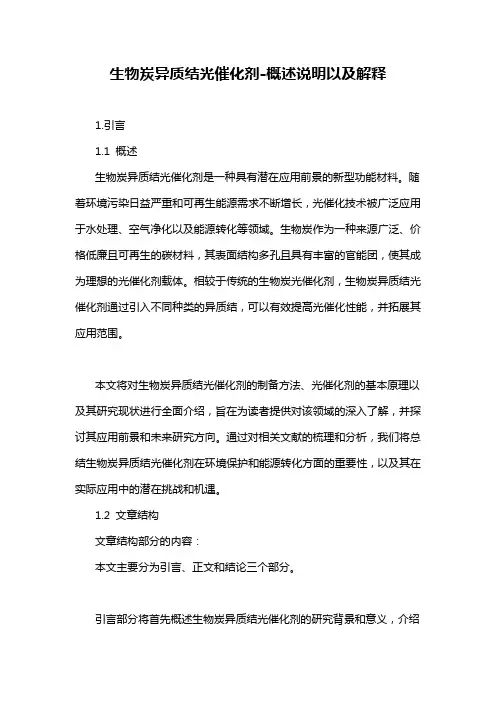 生物炭异质结光催化剂-概述说明以及解释

1.引言

1.1 概述

生物炭异质结光催化剂是一种具有潜在应用前景的新型功能材料。随着环境污染日益严重和可再生能源需求不断增长，光催化技术被广泛应用于水处理、空气净化以及能源转化等领域。生物炭作为一种来源广泛、价格低廉且可再生的碳材料，其表面结构多孔且具有丰富的官能团，使其成为理想的光催化剂载体。相较于传统的生物炭光催化剂，生物炭异质结光催化剂通过引入不同种类的异质结，可以有效提高光催化性能，并拓展其应用范围。

本文将对生物炭异质结光催化剂的制备方法、光催化剂的基本原理以及其研究现状进行全面介绍，旨在为读者提供对该领域的深入了解，并探讨其应用前景和未来研究方向。通过对相关文献的梳理和分析，我们将总结生物炭异质结光催化剂在环境保护和能源转化方面的重要性，以及其在实际应用中的潜在挑战和机遇。

1.2 文章结构

文章结构部分的内容：

本文主要分为引言、正文和结论三个部分。

引言部分将首先概述生物炭异质结光催化剂的研究背景和意义，介绍